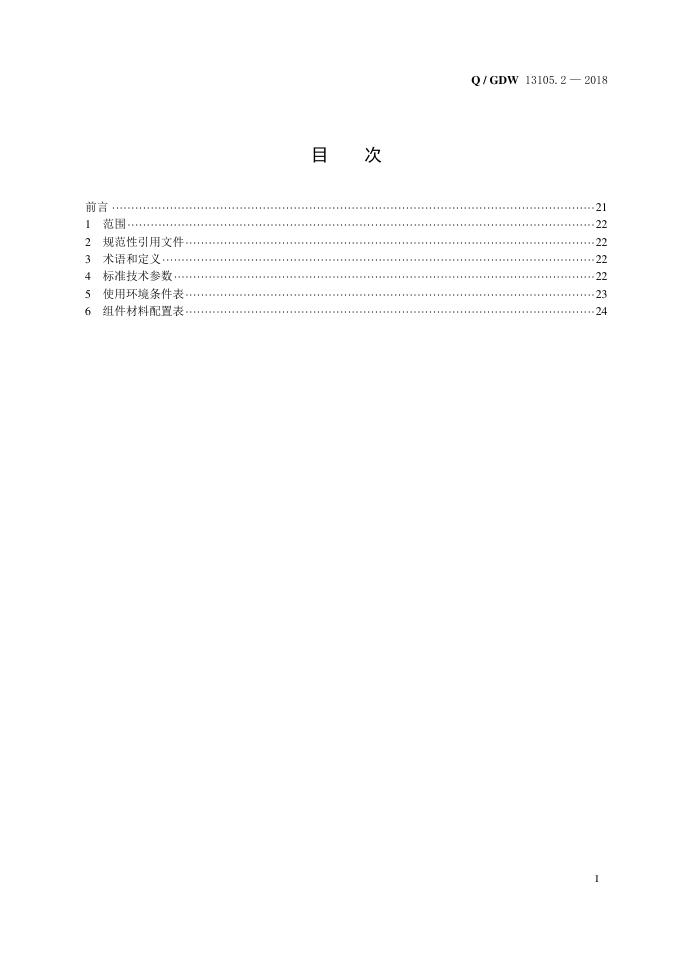 Q / GDW 13105.2 — 2018

目 次

前言 21
1 范围 22
2 规范性引用文件 22
3 术语和定义 22
4 标准技术参数 22
5 使用环境条件表 23
6 组件材料配置表 24

I